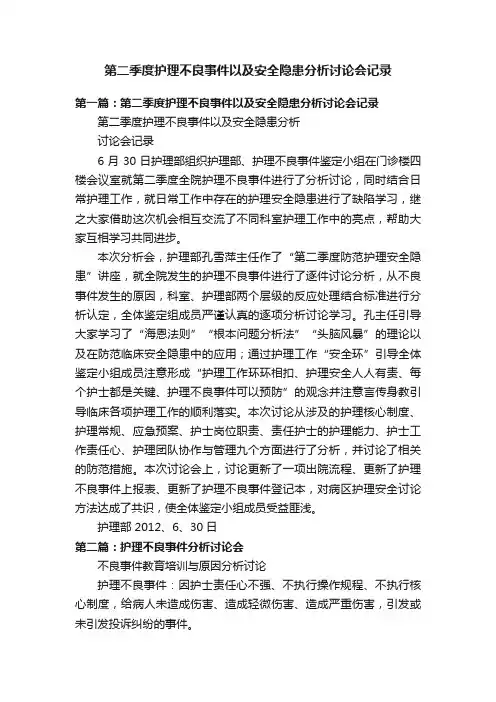 第二季度护理不良事件以及安全隐患分析讨论会记录

第一篇：第二季度护理不良事件以及安全隐患分析讨论会记录

第二季度护理不良事件以及安全隐患分析

讨论会记录

6 月 30 日护理部组织护理部、护理不良事件鉴定小组在门诊楼四楼会议室就第二季度全院护理不良事件进行了分析讨论，同时结合日常护理工作，就日常工作中存在的护理安全隐患进行了缺陷学习，继之大家借助这次机会相互交流了不同科室护理工作中的亮点，帮助大家互相学习共同进步。

本次分析会，护理部孔雪萍主任作了“第二季度防范护理安全隐患”讲座，就全院发生的护理不良事件进行了逐件讨论分析，从不良事件发生的原因，科室、护理部两个层级的反应处理结合标准进行分析认定，全体鉴定组成员严谨认真的逐项分析讨论学习。孔主任引导大家学习了“海恩法则”“根本问题分析法”“头脑风暴”的理论以及在防范临床安全隐患中的应用；通过护理工作“安全环”引导全体鉴定小组成员注意形成“护理工作环环相扣、护理安全人人有责、每个护士都是关键、护理不良事件可以预防”的观念并注意言传身教引导临床各项护理工作的顺利落实。本次讨论从涉及的护理核心制度、护理常规、应急预案、护士岗位职责、责任护士的护理能力、护士工作责任心、护理团队协作与管理九个方面进行了分析，并讨论了相关的防范措施。本次讨论会上，讨论更新了一项出院流程、更新了护理不良事件上报表、更新了护理不良事件登记本，对病区护理安全讨论方法达成了共识，使全体鉴定小组成员受益匪浅。

护理部 2012、6、30 日

第二篇：护理不良事件分析讨论会

不良事件教育培训与原因分析讨论

护理不良事件：因护士责任心不强、不执行操作规程、不执行核心制度，给病人未造成伤害、造成轻微伤害、造成严重伤害，引发或未引发投诉纠纷的事件。